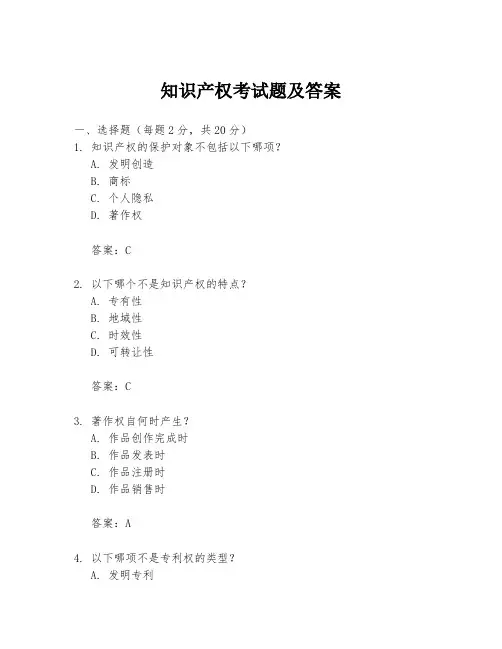 知识产权考试题及答案

一、选择题（每题 2 分，共 20 分）

1. 知识产权的保护对象不包括以下哪项？
A. 发明创造
B. 商标
C. 个人隐私
D. 著作权

答案：C

2. 以下哪个不是知识产权的特点？
A. 专有性
B. 地域性
C. 时效性
D. 可转让性

答案：C

3. 著作权自何时产生？
A. 作品创作完成时
B. 作品发表时
C. 作品注册时
D. 作品销售时

答案：A

4. 以下哪项不是专利权的类型？
A. 发明专利